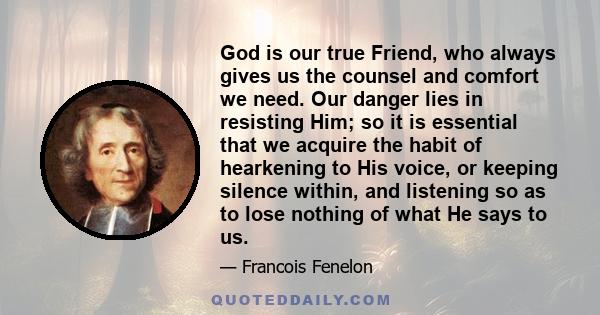 God is our true Friend, who always gives us the counsel and comfort we need. Our danger lies in resisting Him; so it is essential that we acquire the habit of hearkening to His voice, or keeping silence within, and listening so as to lose nothing of what He says to us.

— Francois Fenelon

QUOTEDDAILY.COM